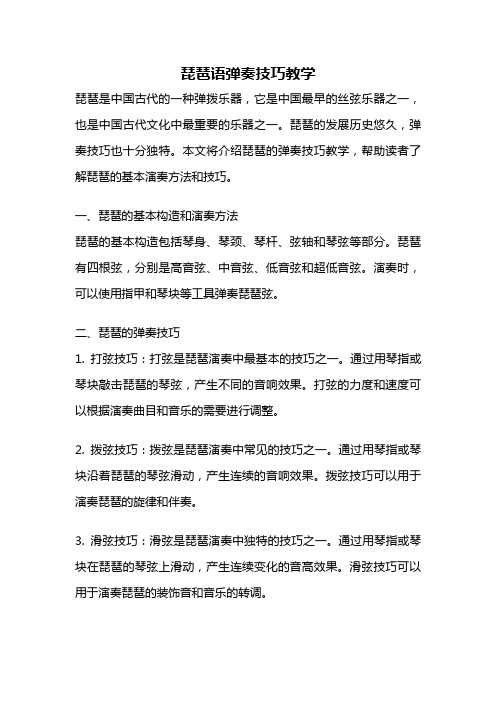 琵琶语弹奏技巧教学

琵琶是中国古代的一种弹拨乐器，它是中国最早的丝弦乐器之一，也是中国古代文化中最重要的乐器之一。琵琶的发展历史悠久，弹奏技巧也十分独特。本文将介绍琵琶的弹奏技巧教学，帮助读者了解琵琶的基本演奏方法和技巧。

一、琵琶的基本构造和演奏方法

琵琶的基本构造包括琴身、琴颈、琴杆、弦轴和琴弦等部分。琵琶有四根弦，分别是高音弦、中音弦、低音弦和超低音弦。演奏时，可以使用指甲和琴块等工具弹奏琵琶弦。

二、琵琶的弹奏技巧

1. 打弦技巧：打弦是琵琶演奏中最基本的技巧之一。通过用琴指或琴块敲击琵琶的琴弦，产生不同的音响效果。打弦的力度和速度可以根据演奏曲目和音乐的需要进行调整。

2. 拨弦技巧：拨弦是琵琶演奏中常见的技巧之一。通过用琴指或琴块沿着琵琶的琴弦滑动，产生连续的音响效果。拨弦技巧可以用于演奏琵琶的旋律和伴奏。

3. 滑弦技巧：滑弦是琵琶演奏中独特的技巧之一。通过用琴指或琴块在琵琶的琴弦上滑动，产生连续变化的音高效果。滑弦技巧可以用于演奏琵琶的装饰音和音乐的转调。